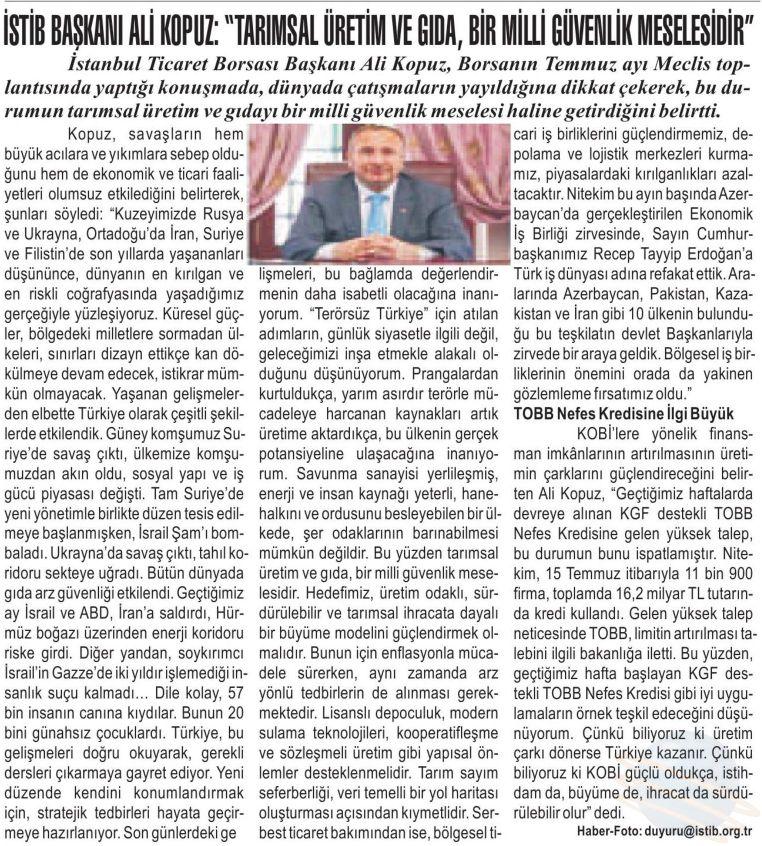 İSTİB BAŞKANI ALİ KOPUZ: "TARIMSAL ÜRETİM VE GIDA, BİR MİLLİ GÜVENLİK MESELESİDİR"

İstanbul Ticaret Borsası Başkanı Ali Kopuz, Borsanın Temmuz ayı Meclis toplantısında yaptığı konuşmada, dünyada çatışmaların yayıldığına dikkat çekerek, bu durumun tarımsal üretim ve gıdayı bir milli güvenlik meselesi haline getirdiğini belirtti.

Kopuz, savaşların hem büyük acılara ve yıkımlara sebep olduğunu hem de ekonomik ve ticari faaliyetleri olumsuz etkilediğini belirterek, şunları söyledi: "Kuzeyimizde Rusya ve Ukrayna, Ortadoğu'da İran, Suriye ve Filistin'de son yıllarda yaşananları düşününce, dünyanın en kırılgan ve en riskli coğrafyasında yaşadığımız gerçeğiyle yüzleşiyoruz. Küresel güçler, bölgedeki milletlere sormadan ülkeleri, sınırları dizayn ettikçe kan dökülmeye devam edecek, istikrar mümkün olmayacak. Yaşanan gelişmelerden elbette Türkiye olarak çeşitli şekillerde etkilendik. Güney komşumuz Suriye'de savaş çıktı, ülkemize komşumuzdan akın oldu, sosyal yapı ve iş gücü piyasası değişti. Tam Suriye'de yeni yönetimle birlikte düzen tesis edilmeye başlanmışken, İsrail Şam'ı bombaladı. Ukrayna'da savaş çıktı, tahıl koridoru sekteye uğradı. Bütün dünyada gıda arz güvenliği etkilendi. Geçtiğimiz ay İsrail ve ABD, İran'a saldırdı, Hürmüz boğazı üzerinden enerji koridoru riske girdi. Diğer yandan, soykırımcı İsrail'in Gazze'de iki yıldır işlemediği insanlık suçu kalmadı… Dile kolay, 57 bin insanın canına kıydılar. Bunun 20 bini günahsız çocuklardı. Türkiye, bu gelişmeleri doğru okuyarak, gerekli dersleri çıkarmaya gayret ediyor. Yeni düzende kendini konumlandırmak için, stratejik tedbirleri hayata geçirmeye hazırlanıyor. Son günlerdeki gelişmeleri, bu bağlamda değerlendirmenin daha isabetli olacağına inanıyorum. "Terörsüz Türkiye" için atılan adımların, günlük siyasetle ilgili değil, geleceğimizi inşa etmekle alakalı olduğunu düşünüyorum. Prangalardan kurtuldukça, yarım asırdır terörle mücadeleye harcanan kaynakları artık üretime aktardıkça, bu ülkenin gerçek potansiyeline ulaşacağına inanıyorum. Savunma sanayisi yerlileşmiş, enerji ve insan kaynağı yeterli, hanehalkını ve ordusunu besleyebilen bir ülkede, şer odaklarının barınabilmesi mümkün değildir. Bu yüzden tarımsal üretim ve gıda, bir milli güvenlik meselesidir. Hedefimiz, üretim odaklı, sürdürülebilir ve tarımsal ihracata dayalı bir büyüme modelini güçlendirmek olmalıdır. Bunun için enflasyonla mücadele sürerken, aynı zamanda arz yönlü tedbirlerin de alınması gerekmektedir. Lisanslı depoculuk, modern sulama teknolojileri, kooperatifleşme ve sözleşmeli üretim gibi yapısal önlemler desteklenmelidir. Tarım sayım seferberliği, veri temelli bir yol haritası oluşturması açısından kıymetlidir. Serbest ticaret bakımından ise, bölgesel ticari iş birliklerini güçlendirmemiz, depolama ve lojistik merkezleri kurmamız, piyasalardaki kırılganlıkları azaltacaktır. Nitekim bu ayın başında Azerbaycan'da gerçekleştirilen Ekonomik İş Birliği zirvesinde, Sayın Cumhurbaşkanımız Recep Tayyip Erdoğan'a Türk iş dünyası adına refakat ettik. Aralarında Azerbaycan, Pakistan, Kazakistan ve İran gibi 10 ülkenin bulunduğu bu teşkilatın devlet Başkanlarıyla zirvede bir araya geldik. Bölgesel iş birliklerinin önemini orada da yakinen gözlemleme fırsatımız oldu."

TOBB Nefes Kredisine İlgi Büyük

KOBİ'lere yönelik finansman imkânlarının artırılmasının üretimin çarklarını güçlendireceğini belirten Ali Kopuz, "Geçtiğimiz haftalarda devreye alınan KGF destekli TOBB Nefes Kredisine gelen yüksek talep, bu durumun bunu ispatlamıştır. Nitekim, 15 Temmuz itibarıyla 11 bin 900 firma, toplamda 16,2 milyar TL tutarında kredi kullandı. Gelen yüksek talep neticesinde TOBB, limitin artırılması talebini ilgili bakanlığa iletti. Bu yüzden, geçtiğimiz hafta başlayan KGF destekli TOBB Nefes Kredisi gibi iyi uygulamaların örnek teşkil edeceğini düşünüyorum. Çünkü biliyoruz ki üretim çarkı dönerse Türkiye kazanır. Çünkü biliyoruz ki KOBİ güçlü oldukça, istihdam da, büyüme de, ihracat da sürdürülebilir olur" dedi.

Haber-Foto: duyuru@istib.org.tr